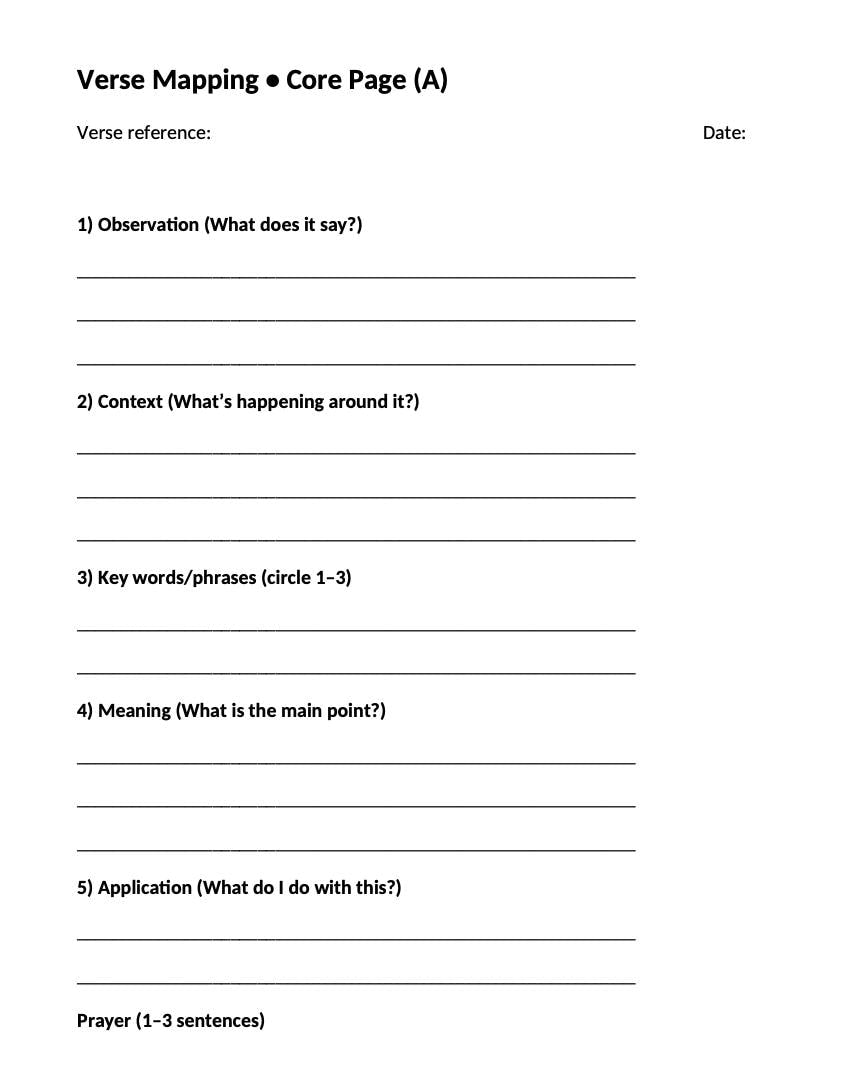 Verse Mapping • Core Page (A)

Verse reference: Date:

1) Observation (What does it say?)

____

____

____

2) Context (What's happening around it?)

____

____

____

3) Key words/phrases (circle 1–3)

____

____

4) Meaning (What is the main point?)

____

____

____

5) Application (What do I do with this?)

____

____

Prayer (1–3 sentences)